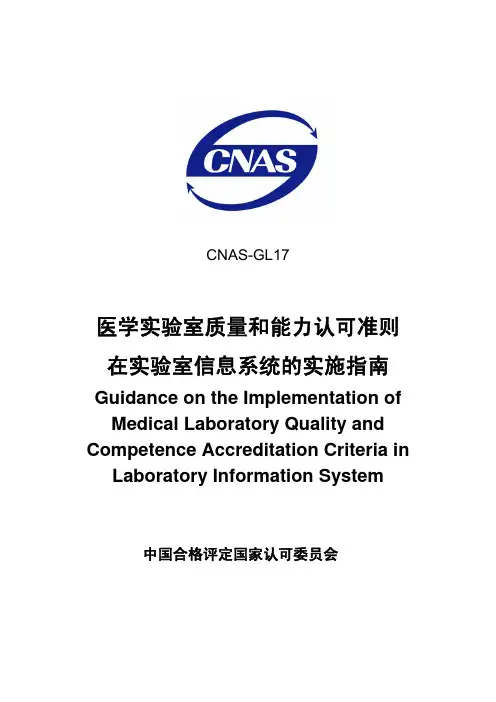 CNAS

CNAS-GL17

医学实验室质量和能力认可准则
在实验室信息系统的实施指南
Guidance on the Implementation of Medical Laboratory Quality and Competence Accreditation Criteria in Laboratory Information System

中国合格评定国家认可委员会